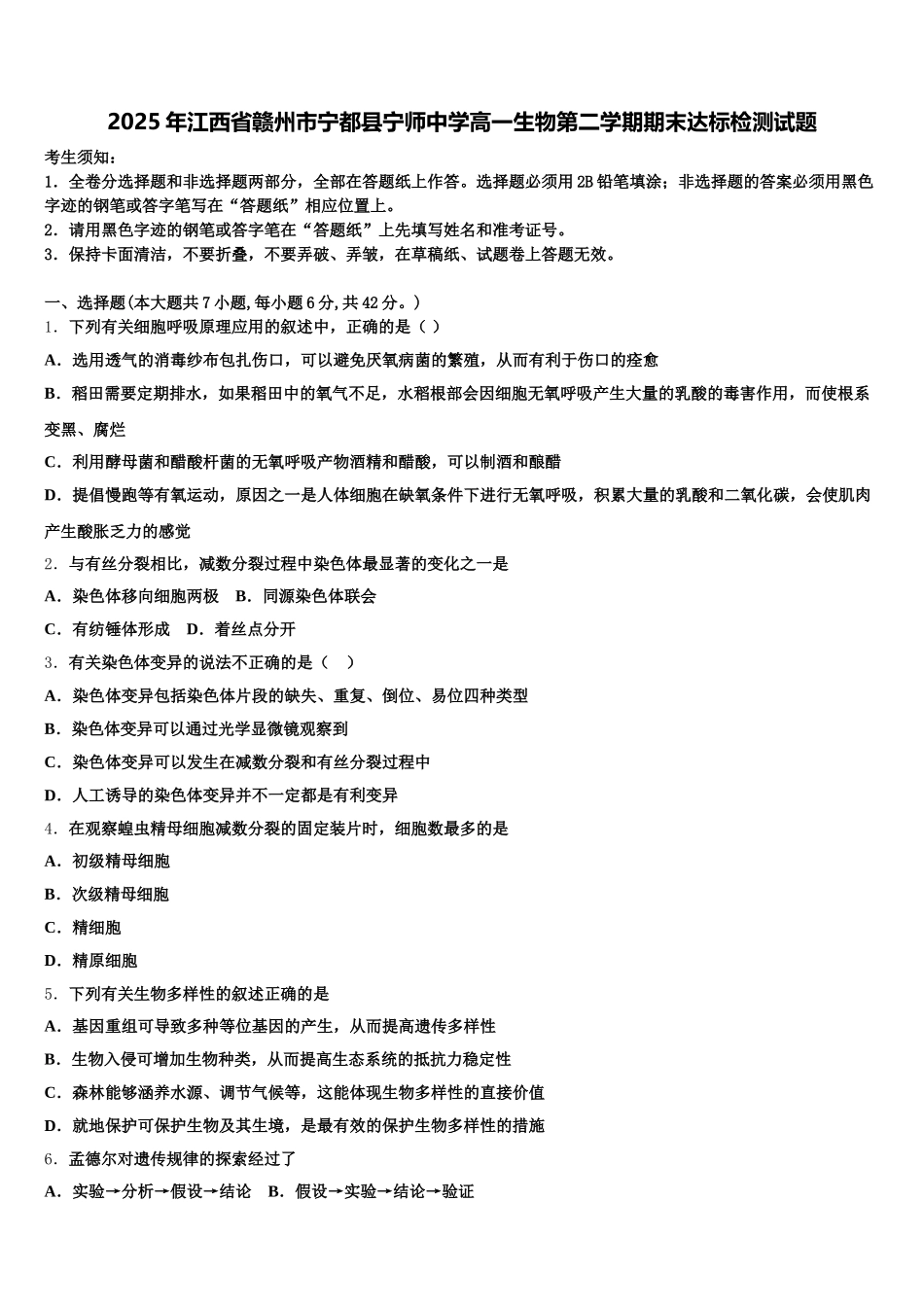 2025年江西省赣州市宁都县宁师中学高一生物第二学期期末达标检测试题

考生须知：
1．全卷分选择题和非选择题两部分，全部在答题纸上作答。选择题必须用2B铅笔填涂；非选择题的答案必须用黑色字迹的钢笔或答字笔写在“答题纸”相应位置上。
2．请用黑色字迹的钢笔或答字笔在“答题纸”上先填写姓名和准考证号。
3．保持卡面清洁，不要折叠，不要弄破、弄皱，在草稿纸、试题卷上答题无效。

一、选择题(本大题共7小题,每小题6分,共42分。)
1．下列有关细胞呼吸原理应用的叙述中，正确的是（ ）
A．选用透气的消毒纱布包扎伤口，可以避免厌氧病菌的繁殖，从而有利于伤口的痊愈
B．稻田需要定期排水，如果稻田中的氧气不足，水稻根部会因细胞无氧呼吸产生大量的乳酸的毒害作用，而使根系变黑、腐烂
C．利用酵母菌和醋酸杆菌的无氧呼吸产物酒精和醋酸，可以制酒和酿醋
D．提倡慢跑等有氧运动，原因之一是人体细胞在缺氧条件下进行无氧呼吸，积累大量的乳酸和二氧化碳，会使肌肉产生酸胀乏力的感觉
2．与有丝分裂相比，减数分裂过程中染色体最显著的变化之一是
A．染色体移向细胞两极 B．同源染色体联会
C．有纺锤体形成 D．着丝点分开
3．有关染色体变异的说法不正确的是（ ）
A．染色体变异包括染色体片段的缺失、重复、倒位、易位四种类型
B．染色体变异可以通过光学显微镜观察到
C．染色体变异可以发生在减数分裂和有丝分裂过程中
D．人工诱导的染色体变异并不一定都是有利变异
4．在观察蝗虫精母细胞减数分裂的固定装片时，细胞数最多的是
A．初级精母细胞
B．次级精母细胞
C．精细胞
D．精原细胞
5．下列有关生物多样性的叙述正确的是
A．基因重组可导致多种等位基因的产生，从而提高遗传多样性
B．生物入侵可增加生物种类，从而提高生态系统的抵抗力稳定性
C．森林能够涵养水源、调节气候等，这能体现生物多样性的直接价值
D．就地保护可保护生物及其生境，是最有效的保护生物多样性的措施
6．孟德尔对遗传规律的探索经过了
A．实验→分析→假设→结论 B．假设→实验→结论→验证